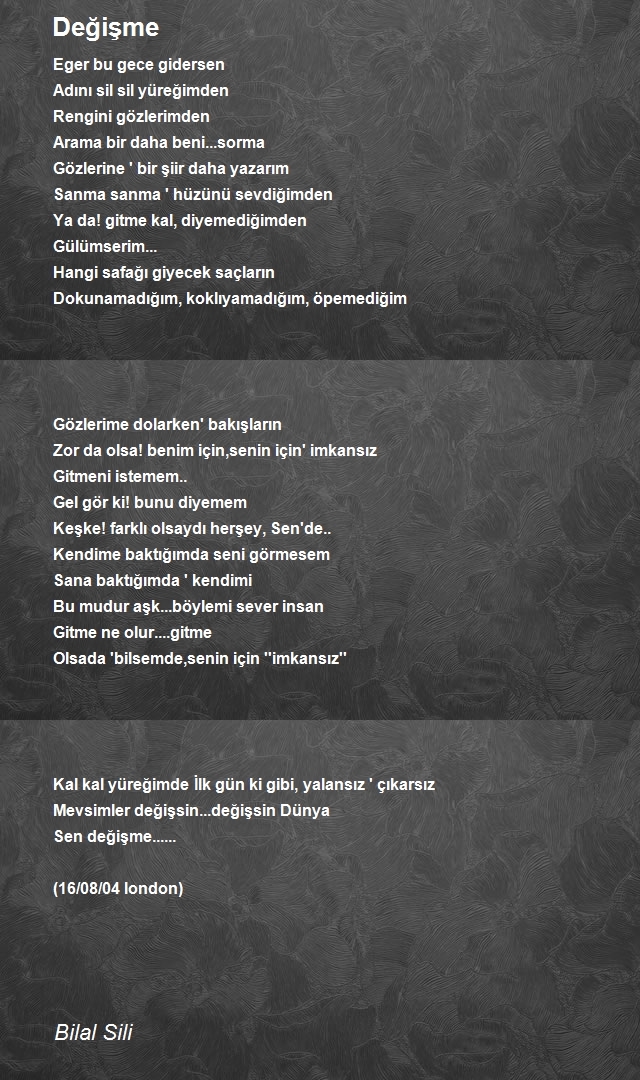 Değişme

Eger bu gece gidersen
Adını sil sil yüreğimden
Rengini gözlerimden
Arama bir daha beni...sorma
Gözlerine ' bir şiir daha yazarım
Sanma sanma ' hüzünü sevdiğimden
Ya da! gitme kal, diyemediğimden
Gülümserim...
Hangi safağı giyecek saçların
Dokunamadığım, koklıyamadığım, öpemediğim

Gözlerime dolarken' bakışların
Zor da olsa! benim için,senin için' imkansız
Gitmeni istemem..
Gel gör ki! bunu diyemem
Keşke! farklı olsaydı herşey, Sen'de..
Kendime baktığımda seni görmesem
Sana baktığımda ' kendimi
Bu mudur aşk...böylemi sever insan
Gitme ne olur....gitme
Olsada 'bilsemde,senin için ''imkansız''

Kal kal yüreğimde İlk gün ki gibi, yalansız ' çıkarsız
Mevsimler değişsin...değişsin Dünya
Sen değişme......

(16/08/04 london)

Bilal Sili